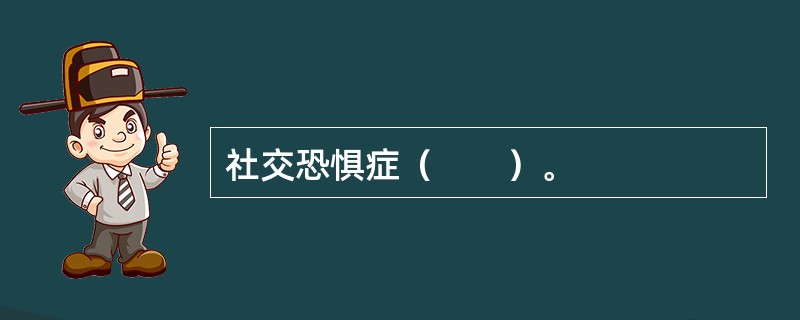 社交恐惧症（　　）。